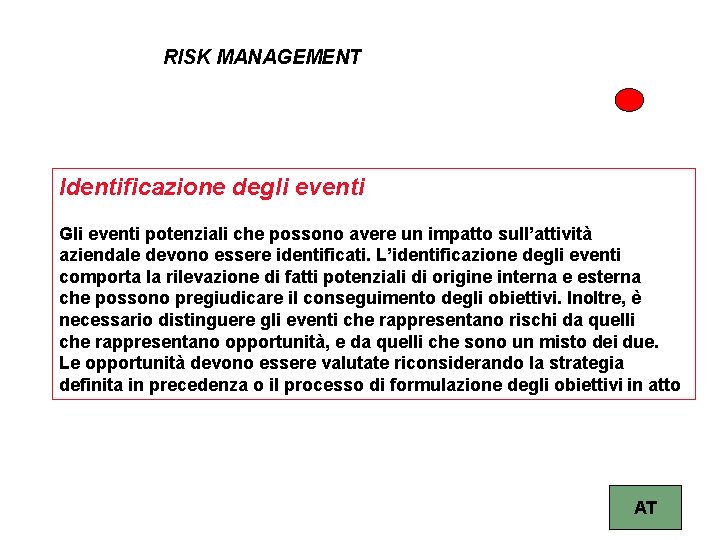 RISK MANAGEMENT

Identificazione degli eventi

Gli eventi potenziali che possono avere un impatto sull'attività aziendale devono essere identificati. L'identificazione degli eventi comporta la rilevazione di fatti potenziali di origine interna e esterna che possono pregiudicare il conseguimento degli obiettivi. Inoltre, è necessario distinguere gli eventi che rappresentano rischi da quelli che rappresentano opportunità, e da quelli che sono un misto dei due. Le opportunità devono essere valutate riconsiderando la strategia definita in precedenza o il processo di formulazione degli obiettivi in atto

AT